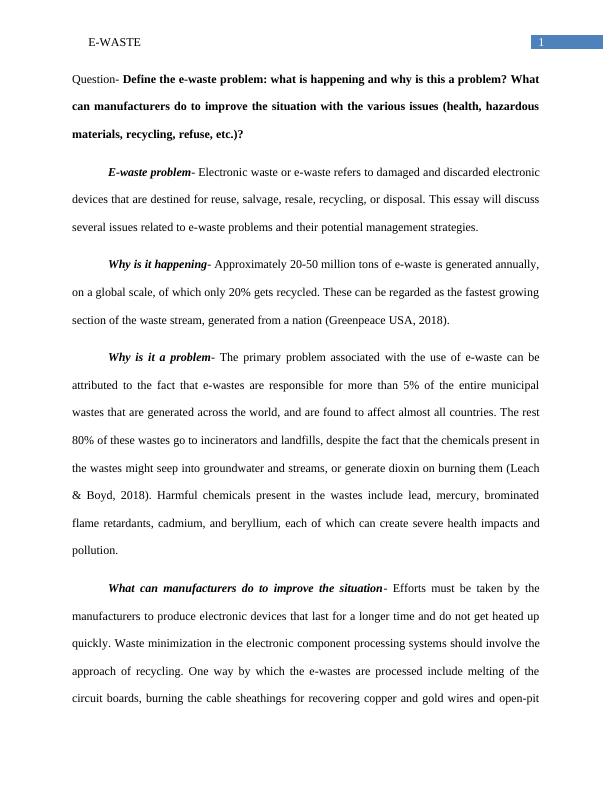 E-WASTE

1

Question- Define the e-waste problem: what is happening and why is this a problem? What can manufacturers do to improve the situation with the various issues (health, hazardous materials, recycling, refuse, etc.)?

E-waste problem- Electronic waste or e-waste refers to damaged and discarded electronic devices that are destined for reuse, salvage, resale, recycling, or disposal. This essay will discuss several issues related to e-waste problems and their potential management strategies.

Why is it happening- Approximately 20-50 million tons of e-waste is generated annually, on a global scale, of which only 20% gets recycled. These can be regarded as the fastest growing section of the waste stream, generated from a nation (Greenpeace USA, 2018).

Why is it a problem- The primary problem associated with the use of e-waste can be attributed to the fact that e-wastes are responsible for more than 5% of the entire municipal wastes that are generated across the world, and are found to affect almost all countries. The rest 80% of these wastes go to incinerators and landfills, despite the fact that the chemicals present in the wastes might seep into groundwater and streams, or generate dioxin on burning them (Leach & Boyd, 2018). Harmful chemicals present in the wastes include lead, mercury, brominated flame retardants, cadmium, and beryllium, each of which can create severe health impacts and pollution.

What can manufacturers do to improve the situation- Efforts must be taken by the manufacturers to produce electronic devices that last for a longer time and do not get heated up quickly. Waste minimization in the electronic component processing systems should involve the approach of recycling. One way by which the e-wastes are processed include melting of the circuit boards, burning the cable sheathings for recovering copper and gold wires and open-pit